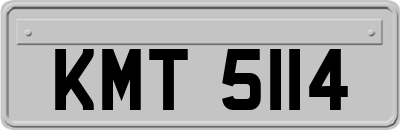 KMT 5114